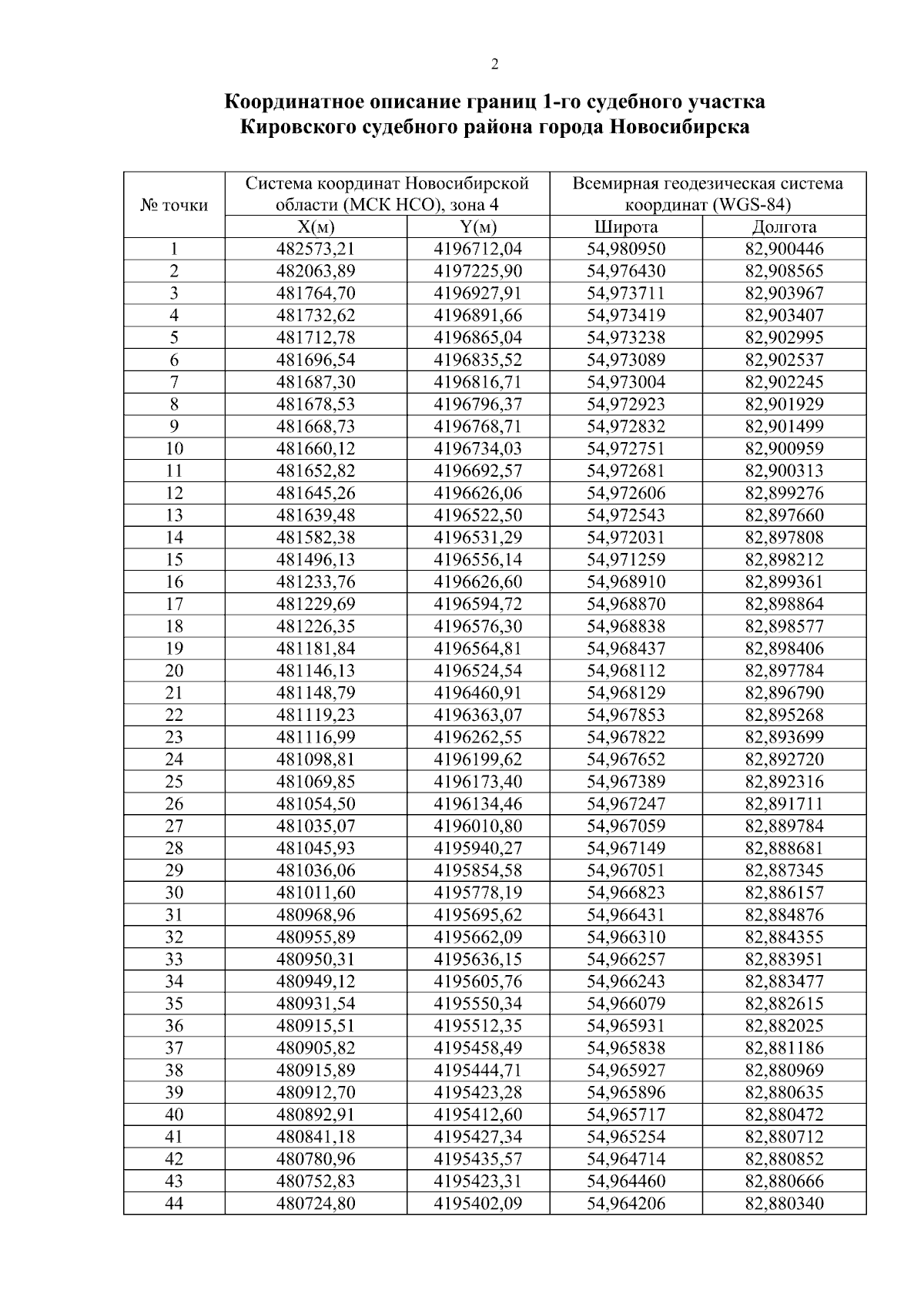 2

Координатное описание границ 1-го судебного участка Кировского судебного района города Новосибирска

| № точки | Система координат Новосибирской области (МСК НСО), зона 4 |  | Всемирная геодезическая система координат (WGS-84) |  |
|---|---|---|---|---|
|  | X(м) | Y(м) | Широта | Долгота |
| 1 | 482573,21 | 4196712,04 | 54,980950 | 82,900446 |
| 2 | 482063,89 | 4197225,90 | 54,976430 | 82,908565 |
| 3 | 481764,70 | 4196927,91 | 54,973711 | 82,903967 |
| 4 | 481732,62 | 4196891,66 | 54,973419 | 82,903407 |
| 5 | 481712,78 | 4196865,04 | 54,973238 | 82,902995 |
| 6 | 481696,54 | 4196835,52 | 54,973089 | 82,902537 |
| 7 | 481687,30 | 4196816,71 | 54,973004 | 82,902245 |
| 8 | 481678,53 | 4196796,37 | 54,972923 | 82,901929 |
| 9 | 481668,73 | 4196768,71 | 54,972832 | 82,901499 |
| 10 | 481660,12 | 4196734,03 | 54,972751 | 82,900959 |
| 11 | 481652,82 | 4196692,57 | 54,972681 | 82,900313 |
| 12 | 481645,26 | 4196626,06 | 54,972606 | 82,899276 |
| 13 | 481639,48 | 4196522,50 | 54,972543 | 82,897660 |
| 14 | 481582,38 | 4196531,29 | 54,972031 | 82,897808 |
| 15 | 481496,13 | 4196556,14 | 54,971259 | 82,898212 |
| 16 | 481233,76 | 4196626,60 | 54,968910 | 82,899361 |
| 17 | 481229,69 | 4196594,72 | 54,968870 | 82,898864 |
| 18 | 481226,35 | 4196576,30 | 54,968838 | 82,898577 |
| 19 | 481181,84 | 4196564,81 | 54,968437 | 82,898406 |
| 20 | 481146,13 | 4196524,54 | 54,968112 | 82,897784 |
| 21 | 481148,79 | 4196460,91 | 54,968129 | 82,896790 |
| 22 | 481119,23 | 4196363,07 | 54,967853 | 82,895268 |
| 23 | 481116,99 | 4196262,55 | 54,967822 | 82,893699 |
| 24 | 481098,81 | 4196199,62 | 54,967652 | 82,892720 |
| 25 | 481069,85 | 4196173,40 | 54,967389 | 82,892316 |
| 26 | 481054,50 | 4196134,46 | 54,967247 | 82,891711 |
| 27 | 481035,07 | 4196010,80 | 54,967059 | 82,889784 |
| 28 | 481045,93 | 4195940,27 | 54,967149 | 82,888681 |
| 29 | 481036,06 | 4195854,58 | 54,967051 | 82,887345 |
| 30 | 481011,60 | 4195778,19 | 54,966823 | 82,886157 |
| 31 | 480968,96 | 4195695,62 | 54,966431 | 82,884876 |
| 32 | 480955,89 | 4195662,09 | 54,966310 | 82,884355 |
| 33 | 480950,31 | 4195636,15 | 54,966257 | 82,883951 |
| 34 | 480949,12 | 4195605,76 | 54,966243 | 82,883477 |
| 35 | 480931,54 | 4195550,34 | 54,966079 | 82,882615 |
| 36 | 480915,51 | 4195512,35 | 54,965931 | 82,882025 |
| 37 | 480905,82 | 4195458,49 | 54,965838 | 82,881186 |
| 38 | 480915,89 | 4195444,71 | 54,965927 | 82,880969 |
| 39 | 480912,70 | 4195423,28 | 54,965896 | 82,880635 |
| 40 | 480892,91 | 4195412,60 | 54,965717 | 82,880472 |
| 41 | 480841,18 | 4195427,34 | 54,965254 | 82,880712 |
| 42 | 480780,96 | 4195435,57 | 54,964714 | 82,880852 |
| 43 | 480752,83 | 4195423,31 | 54,964460 | 82,880666 |
| 44 | 480724,80 | 4195402,09 | 54,964206 | 82,880340 |